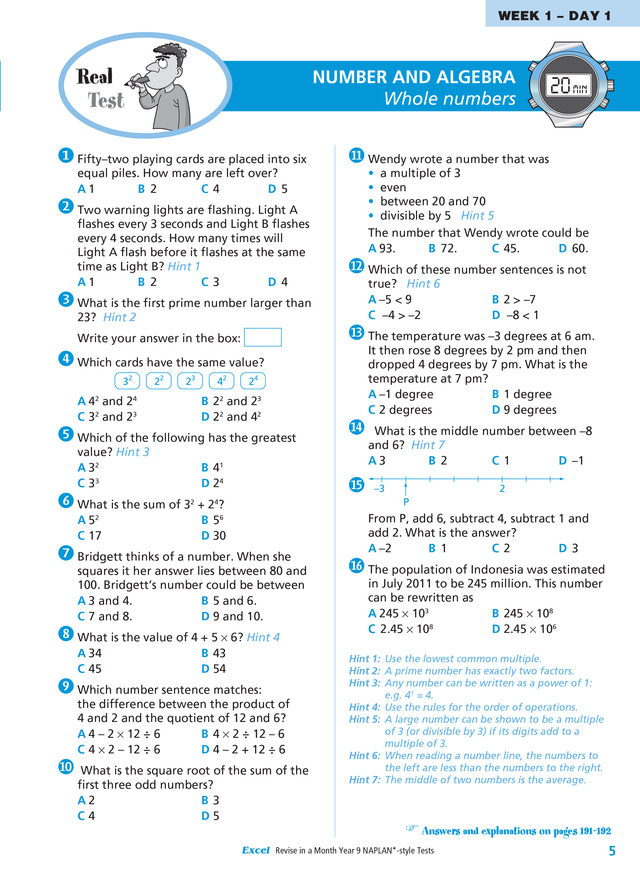 WEEK 1 – DAY 1

Real Test

NUMBER AND ALGEBRA
Whole numbers

20 MIN

1 Fifty–two playing cards are placed into six equal piles. How many are left over?
A 1 B 2 C 4 D 5

2 Two warning lights are flashing. Light A flashes every 3 seconds and Light B flashes every 4 seconds. How many times will Light A flash before it flashes at the same time as Light B? Hint 1
A 1 B 2 C 3 D 4

3 What is the first prime number larger than 23? Hint 2
Write your answer in the box:

4 Which cards have the same value?
$3^2$ $2^2$ $2^3$ $4^2$ $2^4$
A $4^2$ and $2^4$ B $2^2$ and $2^3$
C $3^2$ and $2^3$ D $2^2$ and $4^2$

5 Which of the following has the greatest value? Hint 3
A $3^2$ B $4^1$
C $3^3$ D $2^4$

6 What is the sum of $3^2 + 2^4$?
A $5^2$ B $5^6$
C 17 D 30

7 Bridgett thinks of a number. When she squares it her answer lies between 80 and 100. Bridgett's number could be between
A 3 and 4. B 5 and 6.
C 7 and 8. D 9 and 10.

8 What is the value of $4 + 5 \times 6$? Hint 4
A 34 B 43
C 45 D 54

9 Which number sentence matches: the difference between the product of 4 and 2 and the quotient of 12 and 6?
A $4 - 2 \times 12 \div 6$ B $4 \times 2 \div 12 - 6$
C $4 \times 2 - 12 \div 6$ D $4 - 2 + 12 \div 6$

10 What is the square root of the sum of the first three odd numbers?
A 2 B 3
C 4 D 5

11 Wendy wrote a number that was
• a multiple of 3
• even
• between 20 and 70
• divisible by 5 Hint 5
The number that Wendy wrote could be
A 93. B 72. C 45. D 60.

12 Which of these number sentences is not true? Hint 6
A $-5 < 9$ B $2 > -7$
C $-4 > -2$ D $-8 < 1$

13 The temperature was –3 degrees at 6 am. It then rose 8 degrees by 2 pm and then dropped 4 degrees by 7 pm. What is the temperature at 7 pm?
A –1 degree B 1 degree
C 2 degrees D 9 degrees

14 What is the middle number between –8 and 6? Hint 7
A 3 B 2 C 1 D –1

15 –3 2
P
From P, add 6, subtract 4, subtract 1 and add 2. What is the answer?
A –2 B 1 C 2 D 3

16 The population of Indonesia was estimated in July 2011 to be 245 million. This number can be rewritten as
A $245 \times 10^3$ B $245 \times 10^8$
C $2.45 \times 10^8$ D $2.45 \times 10^6$

Hint 1: Use the lowest common multiple.
Hint 2: A prime number has exactly two factors.
Hint 3: Any number can be written as a power of 1: e.g. $4^1 = 4$.
Hint 4: Use the rules for the order of operations.
Hint 5: A large number can be shown to be a multiple of 3 (or divisible by 3) if its digits add to a multiple of 3.
Hint 6: When reading a number line, the numbers to the left are less than the numbers to the right.
Hint 7: The middle of two numbers is the average.

Answers and explanations on pages 191-192

Excel Revise in a Month Year 9 NAPLAN*-style Tests 5